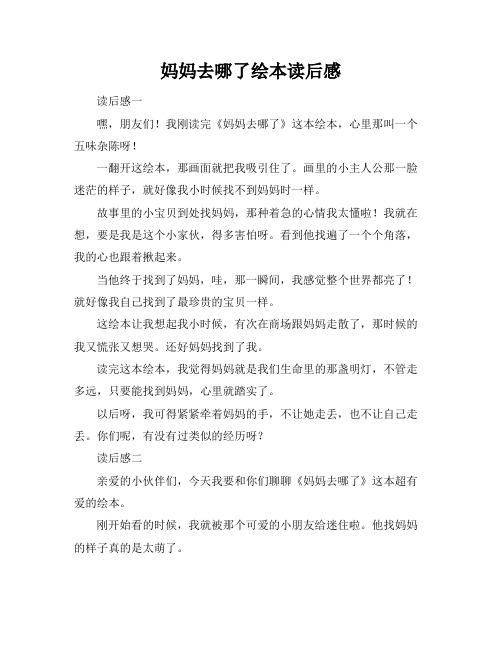 妈妈去哪了绘本读后感

读后感一

嘿，朋友们！我刚读完《妈妈去哪了》这本绘本，心里那叫一个五味杂陈呀！

一翻开这绘本，那画面就把我吸引住了。画里的小主人公那一脸迷茫的样子，就好像我小时候找不到妈妈时一样。

故事里的小宝贝到处找妈妈，那种着急的心情我太懂啦！我就在想，要是我是这个小家伙，得多害怕呀。看到他找遍了一个个角落，我的心也跟着揪起来。

当他终于找到了妈妈，哇，那一瞬间，我感觉整个世界都亮了！就好像我自己找到了最珍贵的宝贝一样。

这绘本让我想起我小时候，有次在商场跟妈妈走散了，那时候的我又慌张又想哭。还好妈妈找到了我。

读完这本绘本，我觉得妈妈就是我们生命里的那盏明灯，不管走多远，只要能找到妈妈，心里就踏实了。

以后呀，我可得紧紧牵着妈妈的手，不让她走丢，也不让自己走丢。你们呢，有没有过类似的经历呀？

读后感二

亲爱的小伙伴们，今天我要和你们聊聊《妈妈去哪了》这本超有爱的绘本。

刚开始看的时候，我就被那个可爱的小朋友给迷住啦。他找妈妈的样子真的是太萌了。